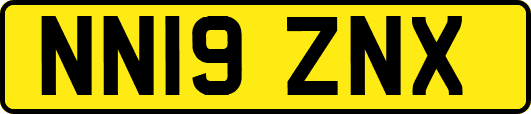 NN19 ZNX